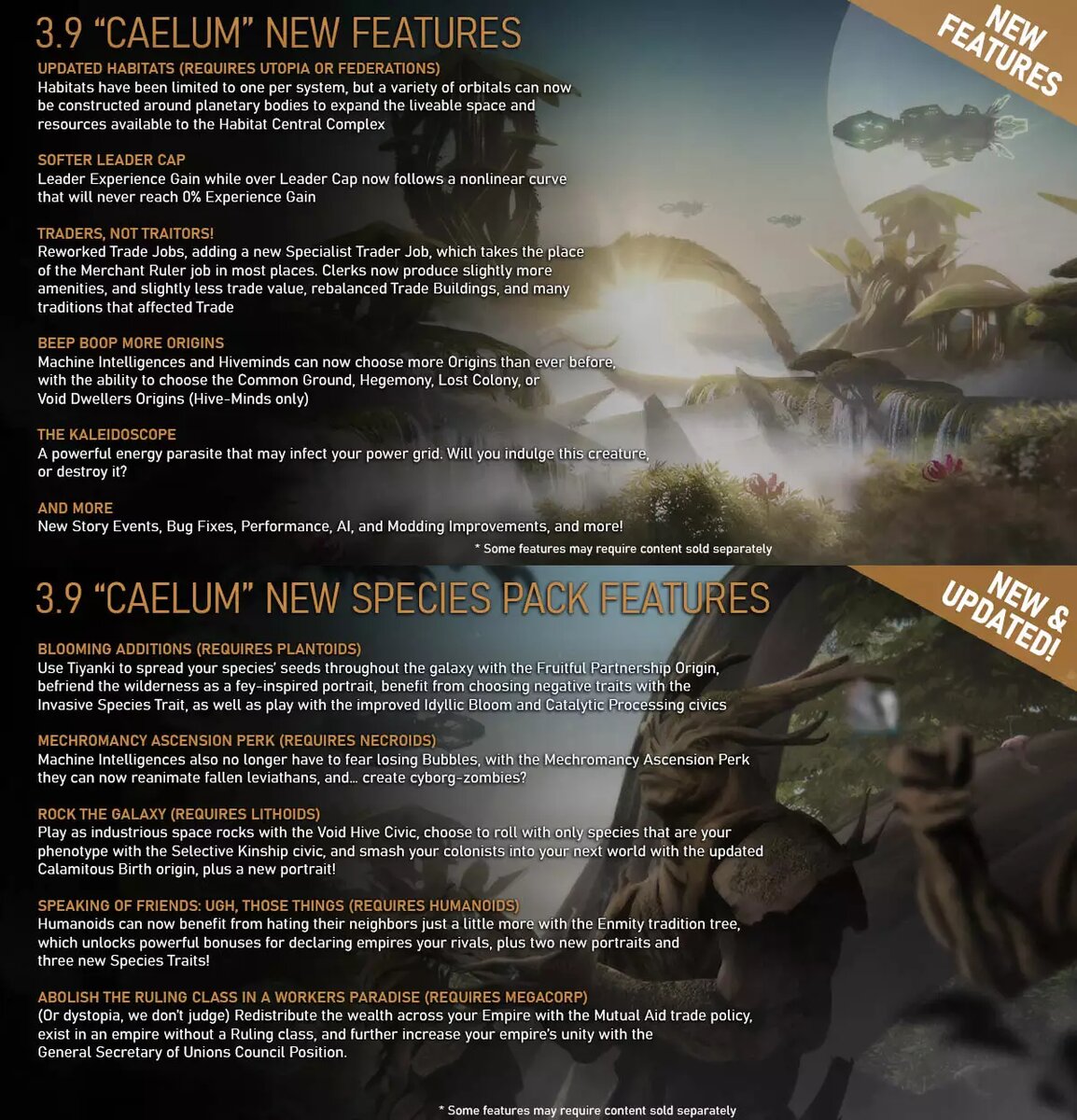 3.9 "CAELUM" NEW FEATURES

NEW FEATURES

UPDATED HABITATS (REQUIRES UTOPIA OR FEDERATIONS)
Habitats have been limited to one per system, but a variety of orbitals can now be constructed around planetary bodies to expand the liveable space and resources available to the Habitat Central Complex

SOFTER LEADER CAP
Leader Experience Gain while over Leader Cap now follows a nonlinear curve that will never reach 0% Experience Gain

TRADERS, NOT TRAITORS!
Reworked Trade Jobs, adding a new Specialist Trader Job, which takes the place of the Merchant Ruler job in most places. Clerks now produce slightly more amenities, and slightly less trade value, rebalanced Trade Buildings, and many traditions that affected Trade

BEEP BOOP MORE ORIGINS
Machine Intelligences and Hiveminds can now choose more Origins than ever before, with the ability to choose the Common Ground, Hegemony, Lost Colony, or Void Dwellers Origins (Hive-Minds only)

THE KALEIDOSCOPE
A powerful energy parasite that may infect your power grid. Will you indulge this creature, or destroy it?

AND MORE
New Story Events, Bug Fixes, Performance, AI, and Modding Improvements, and more!

* Some features may require content sold separately

3.9 "CAELUM" NEW SPECIES PACK FEATURES

NEW & UPDATED!

BLOOMING ADDITIONS (REQUIRES PLANTOIDS)
Use Tiyanki to spread your species' seeds throughout the galaxy with the Fruitful Partnership Origin, befriend the wilderness as a fey-inspired portrait, benefit from choosing negative traits with the Invasive Species Trait, as well as play with the improved Idyllic Bloom and Catalytic Processing civics

MECHROMANCY ASCENSION PERK (REQUIRES NECROIDS)
Machine Intelligences also no longer have to fear losing Bubbles, with the Mechromancy Ascension Perk they can now reanimate fallen leviathans, and... create cyborg-zombies?

ROCK THE GALAXY (REQUIRES LITHOIDS)
Play as industrious space rocks with the Void Hive Civic, choose to roll with only species that are your phenotype with the Selective Kinship civic, and smash your colonists into your next world with the updated Calamitous Birth origin, plus a new portrait!

SPEAKING OF FRIENDS: UGH, THOSE THINGS (REQUIRES HUMANOIDS)
Humanoids can now benefit from hating their neighbors just a little more with the Enmity tradition tree, which unlocks powerful bonuses for declaring empires your rivals, plus two new portraits and three new Species Traits!

ABOLISH THE RULING CLASS IN A WORKERS PARADISE (REQUIRES MEGACORP)
(Or dystopia, we don't judge) Redistribute the wealth across your Empire with the Mutual Aid trade policy, exist in an empire without a Ruling class, and further increase your empire's unity with the General Secretary of Unions Council Position.

* Some features may require content sold separately